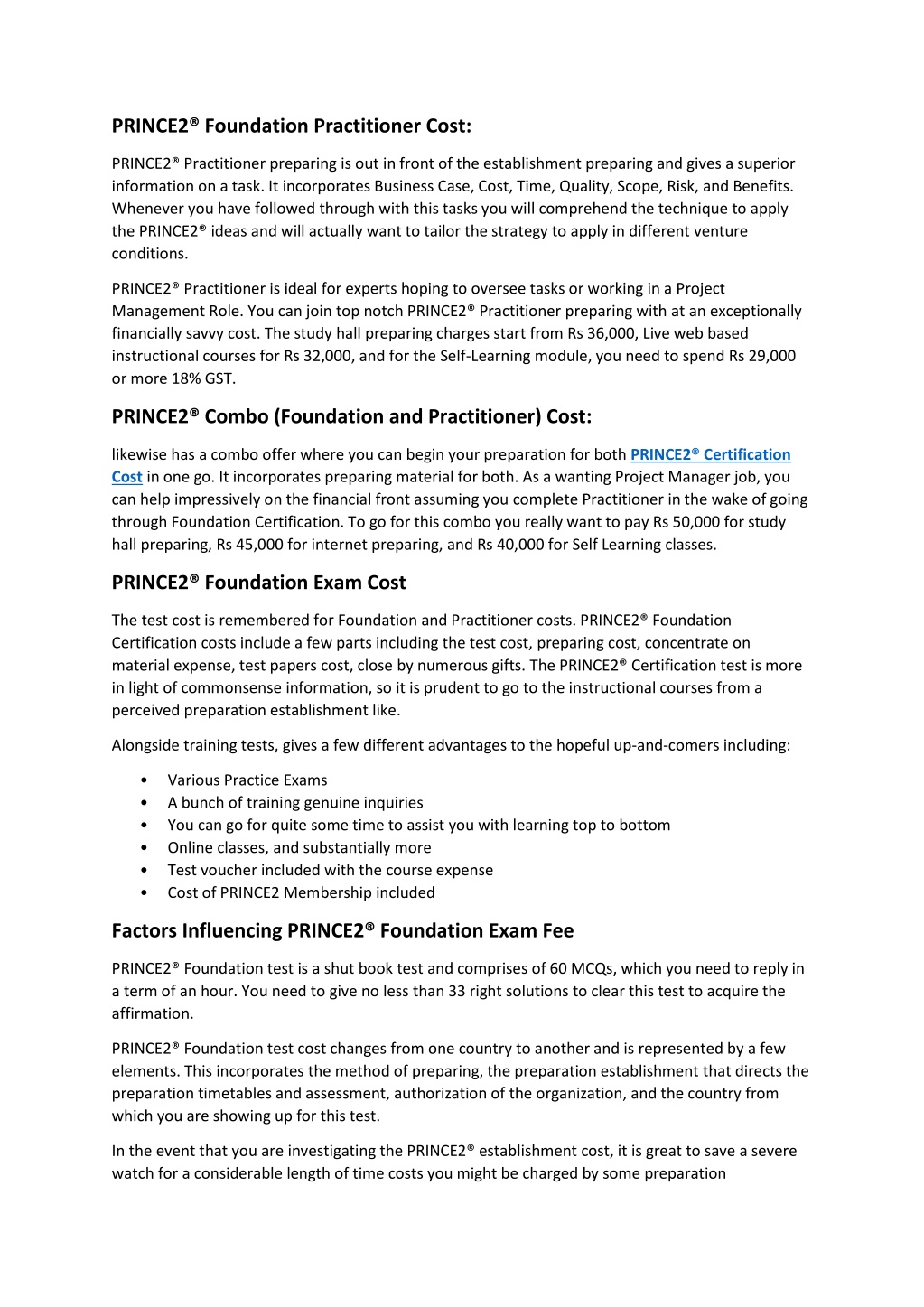 PRINCE2® Foundation Practitioner Cost:

PRINCE2® Practitioner preparing is out in front of the establishment preparing and gives a superior information on a task. It incorporates Business Case, Cost, Time, Quality, Scope, Risk, and Benefits. Whenever you have followed through with this tasks you will comprehend the technique to apply the PRINCE2® ideas and will actually want to tailor the strategy to apply in different venture conditions.

PRINCE2® Practitioner is ideal for experts hoping to oversee tasks or working in a Project Management Role. You can join top notch PRINCE2® Practitioner preparing with at an exceptionally financially savvy cost. The study hall preparing charges start from Rs 36,000, Live web based instructional courses for Rs 32,000, and for the Self-Learning module, you need to spend Rs 29,000 or more 18% GST.

PRINCE2® Combo (Foundation and Practitioner) Cost:

likewise has a combo offer where you can begin your preparation for both PRINCE2® Certification Cost in one go. It incorporates preparing material for both. As a wanting Project Manager job, you can help impressively on the financial front assuming you complete Practitioner in the wake of going through Foundation Certification. To go for this combo you really want to pay Rs 50,000 for study hall preparing, Rs 45,000 for internet preparing, and Rs 40,000 for Self Learning classes.

PRINCE2® Foundation Exam Cost

The test cost is remembered for Foundation and Practitioner costs. PRINCE2® Foundation Certification costs include a few parts including the test cost, preparing cost, concentrate on material expense, test papers cost, close by numerous gifts. The PRINCE2® Certification test is more in light of commonsense information, so it is prudent to go to the instructional courses from a perceived preparation establishment like.

Alongside training tests, gives a few different advantages to the hopeful up-and-comers including:

• Various Practice Exams
• A bunch of training genuine inquiries
• You can go for quite some time to assist you with learning top to bottom
• Online classes, and substantially more
• Test voucher included with the course expense
• Cost of PRINCE2 Membership included

Factors Influencing PRINCE2® Foundation Exam Fee

PRINCE2® Foundation test is a shut book test and comprises of 60 MCQs, which you need to reply in a term of an hour. You need to give no less than 33 right solutions to clear this test to acquire the affirmation.

PRINCE2® Foundation test cost changes from one country to another and is represented by a few elements. This incorporates the method of preparing, the preparation establishment that directs the preparation timetables and assessment, authorization of the organization, and the country from which you are showing up for this test.

In the event that you are investigating the PRINCE2® establishment cost, it is great to save a severe watch for a considerable length of time costs you might be charged by some preparation